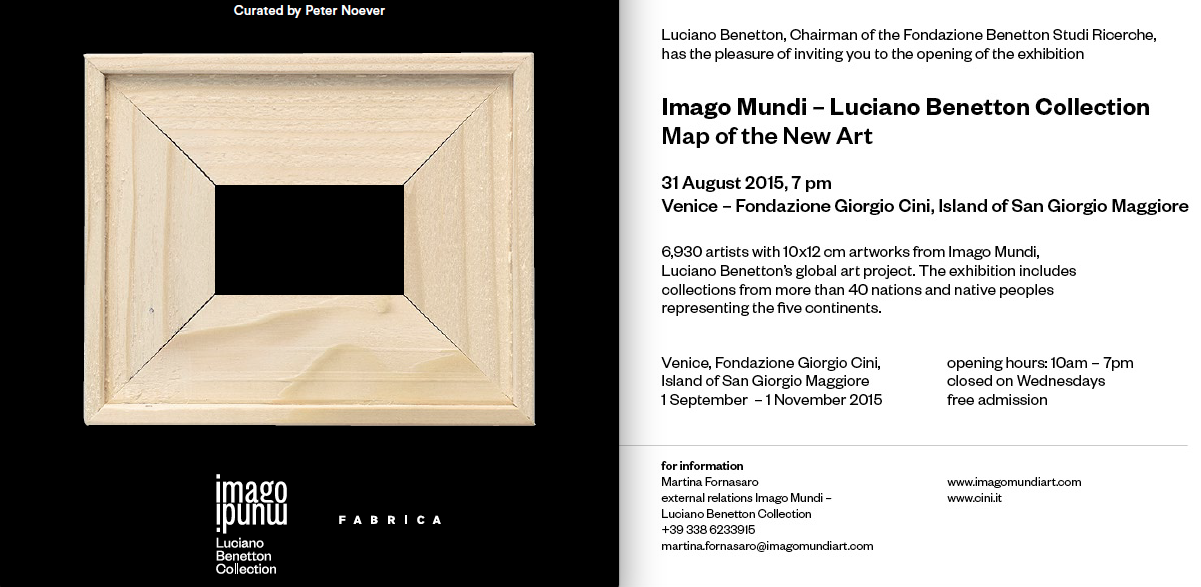 Curated by Peter Noever

imago
mundi
Luciano
Benetton
Collection

FABRICA

Luciano Benetton, Chairman of the Fondazione Benetton Studi Ricerche, has the pleasure of inviting you to the opening of the exhibition

Imago Mundi – Luciano Benetton Collection
Map of the New Art

31 August 2015, 7 pm
Venice – Fondazione Giorgio Cini, Island of San Giorgio Maggiore

6,930 artists with 10x12 cm artworks from Imago Mundi, Luciano Benetton's global art project. The exhibition includes collections from more than 40 nations and native peoples representing the five continents.

Venice, Fondazione Giorgio Cini,
Island of San Giorgio Maggiore
1 September – 1 November 2015

opening hours: 10am – 7pm
closed on Wednesdays
free admission

for information
Martina Fornasaro
external relations Imago Mundi –
Luciano Benetton Collection
+39 338 6233915
martina.fornasaro@imagomundiart.com

www.imagomundiart.com
www.cini.it